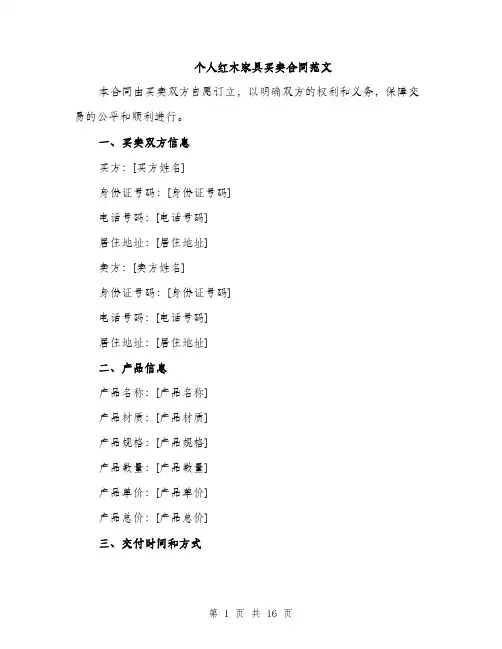 个人红木家具买卖合同范文

本合同由买卖双方自愿订立，以明确双方的权利和义务，保障交易的公平和顺利进行。

一、买卖双方信息

买方：[买方姓名]

身份证号码：[身份证号码]

电话号码：[电话号码]

居住地址：[居住地址]

卖方：[卖方姓名]

身份证号码：[身份证号码]

电话号码：[电话号码]

居住地址：[居住地址]

二、产品信息

产品名称：[产品名称]

产品材质：[产品材质]

产品规格：[产品规格]

产品数量：[产品数量]

产品单价：[产品单价]

产品总价：[产品总价]

三、交付时间和方式

第 1 页 共 16 页